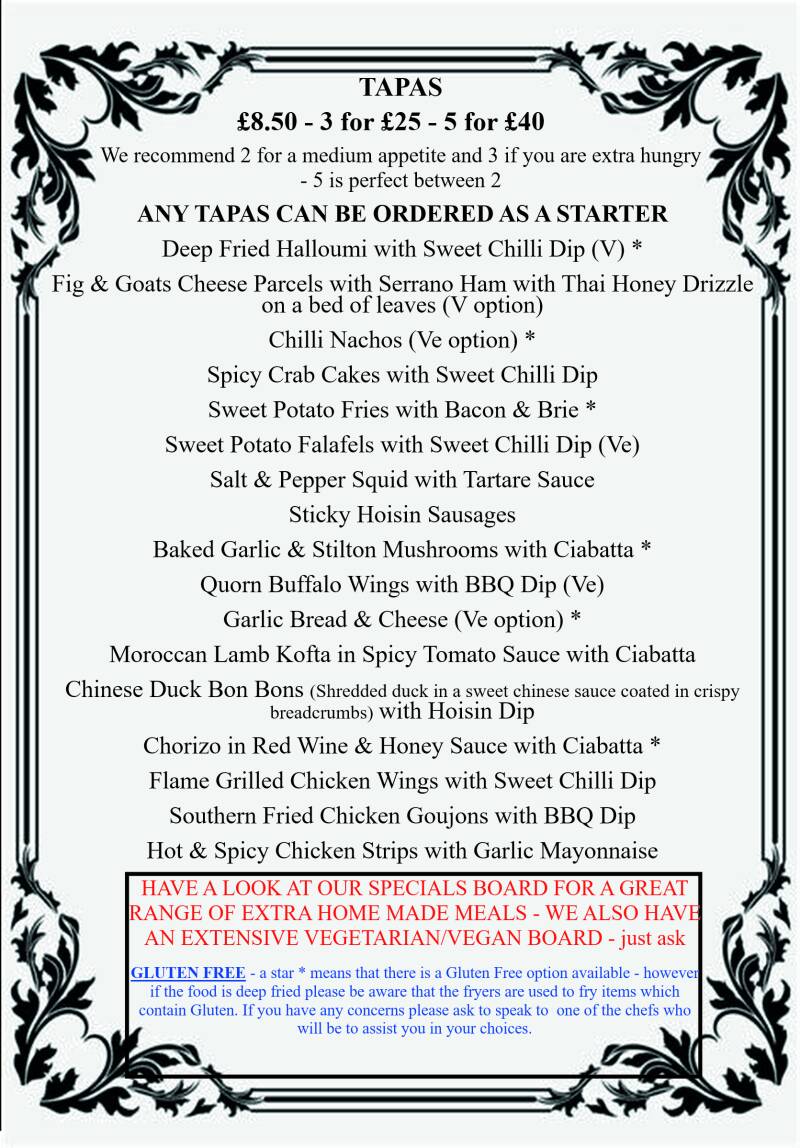 TAPAS
£8.50 - 3 for £25 - 5 for £40
We recommend 2 for a medium appetite and 3 if you are extra hungry - 5 is perfect between 2

ANY TAPAS CAN BE ORDERED AS A STARTER

Deep Fried Halloumi with Sweet Chilli Dip (V) *

Fig & Goats Cheese Parcels with Serrano Ham with Thai Honey Drizzle on a bed of leaves (V option)

Chilli Nachos (Ve option) *

Spicy Crab Cakes with Sweet Chilli Dip

Sweet Potato Fries with Bacon & Brie *

Sweet Potato Falafels with Sweet Chilli Dip (Ve)

Salt & Pepper Squid with Tartare Sauce

Sticky Hoisin Sausages

Baked Garlic & Stilton Mushrooms with Ciabatta *

Quorn Buffalo Wings with BBQ Dip (Ve)

Garlic Bread & Cheese (Ve option) *

Moroccan Lamb Kofta in Spicy Tomato Sauce with Ciabatta

Chinese Duck Bon Bons (Shredded duck in a sweet chinese sauce coated in crispy breadcrumbs) with Hoisin Dip

Chorizo in Red Wine & Honey Sauce with Ciabatta *

Flame Grilled Chicken Wings with Sweet Chilli Dip

Southern Fried Chicken Goujons with BBQ Dip

Hot & Spicy Chicken Strips with Garlic Mayonnaise

HAVE A LOOK AT OUR SPECIALS BOARD FOR A GREAT RANGE OF EXTRA HOME MADE MEALS - WE ALSO HAVE AN EXTENSIVE VEGETARIAN/VEGAN BOARD - just ask

GLUTEN FREE - a star * means that there is a Gluten Free option available - however if the food is deep fried please be aware that the fryers are used to fry items which contain Gluten. If you have any concerns please ask to speak to one of the chefs who will be to assist you in your choices.